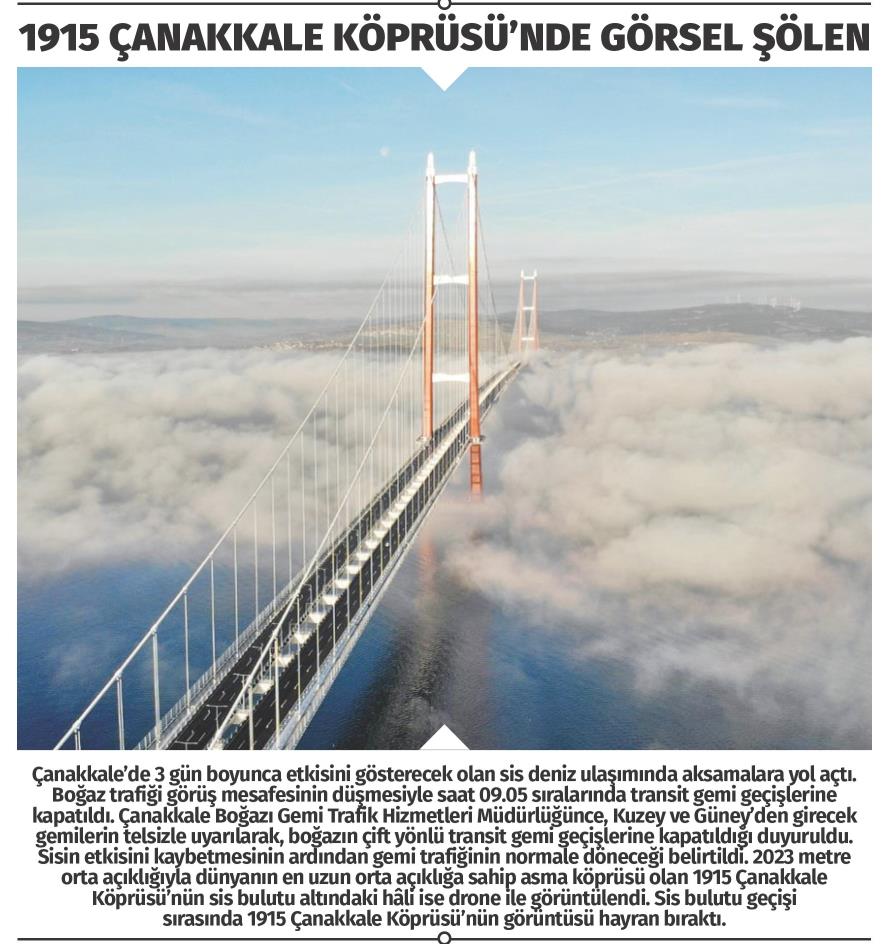 1915 ÇANAKKALE KÖPRÜSÜ'NDE GÖRSEL ŞÖLEN

Çanakkale'de 3 gün boyunca etkisini gösterecek olan sis deniz ulaşımında aksamalara yol açtı. Boğaz trafiği görüş mesafesinin düşmesiyle saat 09.05 sıralarında transit gemi geçişlerine kapatıldı. Çanakkale Boğazı Gemi Trafik Hizmetleri Müdürlüğünce, Kuzey ve Güney'den girecek gemilerin telsizle uyarılarak, boğazın çift yönlü transit gemi geçişlerine kapatıldığı duyuruldu. Sisin etkisini kaybetmesinin ardından gemi trafiğinin normale döneceği belirtildi. 2023 metre orta açıklığıyla dünyanın en uzun orta açıklığa sahip asma köprüsü olan 1915 Çanakkale Köprüsü'nün sis bulutu altındaki hâli ise drone ile görüntülendi. Sis bulutu geçişi sırasında 1915 Çanakkale Köprüsü'nün görüntüsü hayran bıraktı.